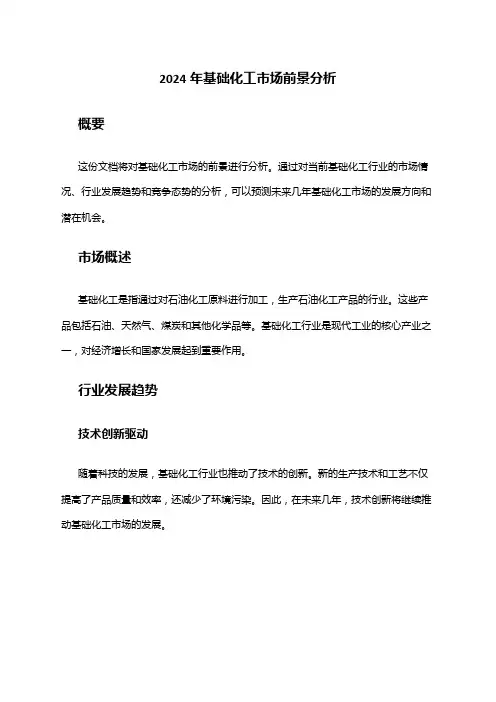 2024 年基础化工市场前景分析

概要

这份文档将对基础化工市场的前景进行分析。通过对当前基础化工行业的市场情况、行业发展趋势和竞争态势的分析，可以预测未来几年基础化工市场的发展方向和潜在机会。

市场概述

基础化工是指通过对石油化工原料进行加工，生产石油化工产品的行业。这些产品包括石油、天然气、煤炭和其他化学品等。基础化工行业是现代工业的核心产业之一，对经济增长和国家发展起到重要作用。

行业发展趋势

技术创新驱动

随着科技的发展，基础化工行业也推动了技术的创新。新的生产技术和工艺不仅提高了产品质量和效率，还减少了环境污染。因此，在未来几年，技术创新将继续推动基础化工市场的发展。